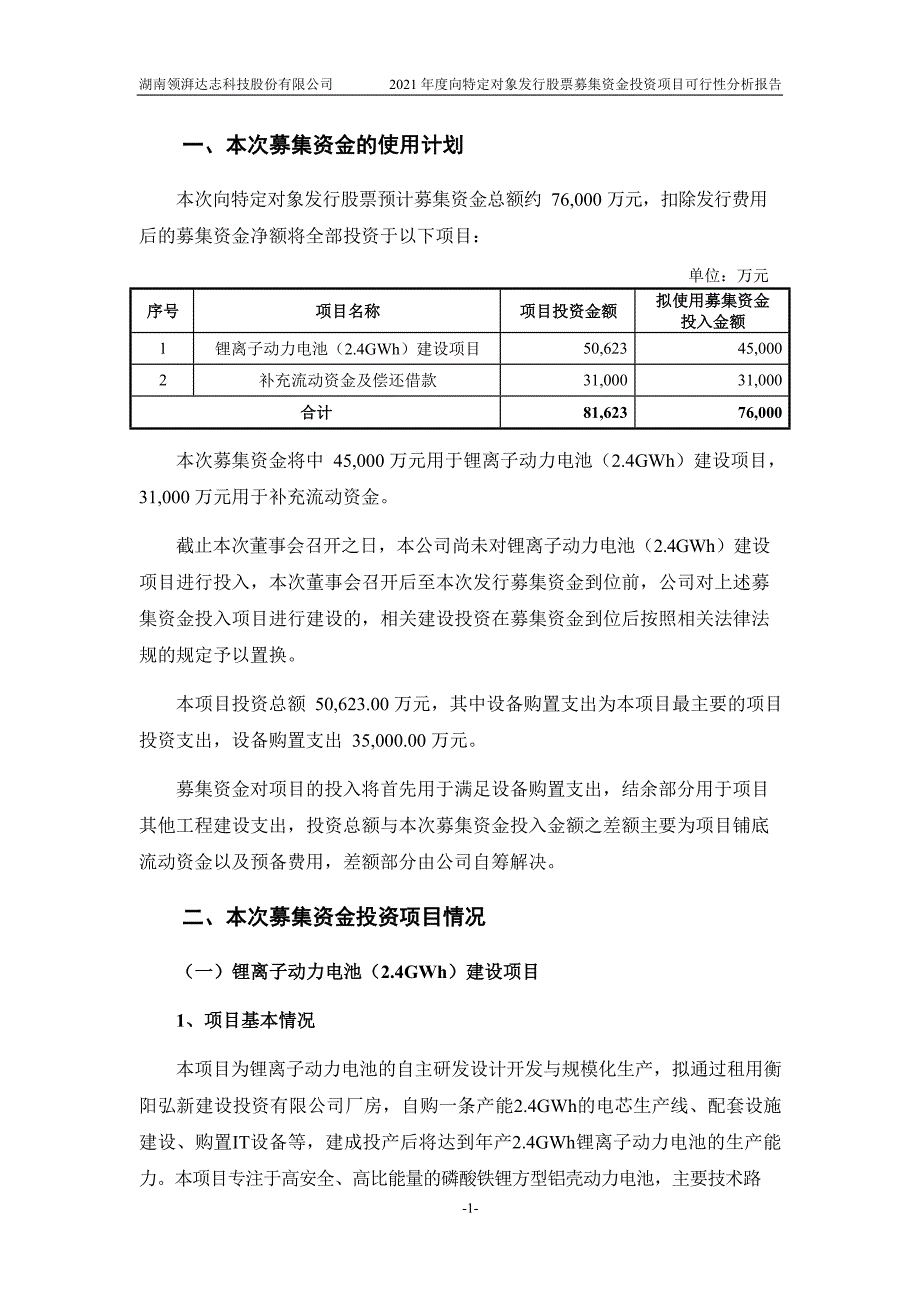 湖南领湃达志科技股份有限公司　　2021 年度向特定对象发行股票募集资金投资项目可行性分析报告

一、本次募集资金的使用计划

本次向特定对象发行股票预计募集资金总额约 76,000 万元，扣除发行费用后的募集资金净额将全部投资于以下项目：

单位：万元

| 序号 | 项目名称 | 项目投资金额 | 拟使用募集资金投入金额 |
|---|---|---|---|
| 1 | 锂离子动力电池（2.4GWh）建设项目 | 50,623 | 45,000 |
| 2 | 补充流动资金及偿还借款 | 31,000 | 31,000 |
| 合计 | | 81,623 | 76,000 |

本次募集资金将中 45,000 万元用于锂离子动力电池（2.4GWh）建设项目，31,000 万元用于补充流动资金。

截止本次董事会召开之日，本公司尚未对锂离子动力电池（2.4GWh）建设项目进行投入，本次董事会召开后至本次发行募集资金到位前，公司对上述募集资金投入项目进行建设的，相关建设投资在募集资金到位后按照相关法律法规的规定予以置换。

本项目投资总额 50,623.00 万元，其中设备购置支出为本项目最主要的项目投资支出，设备购置支出 35,000.00 万元。

募集资金对项目的投入将首先用于满足设备购置支出，结余部分用于项目其他工程建设支出，投资总额与本次募集资金投入金额之差额主要为项目铺底流动资金以及预备费用，差额部分由公司自筹解决。

二、本次募集资金投资项目情况

（一）锂离子动力电池（2.4GWh）建设项目

1、项目基本情况

本项目为锂离子动力电池的自主研发设计开发与规模化生产，拟通过租用衡阳弘新建设投资有限公司厂房，自购一条产能2.4GWh的电芯生产线、配套设施建设、购置IT设备等，建成投产后将达到年产2.4GWh锂离子动力电池的生产能力。本项目专注于高安全、高比能量的磷酸铁锂方型铝壳动力电池，主要技术路

-1-